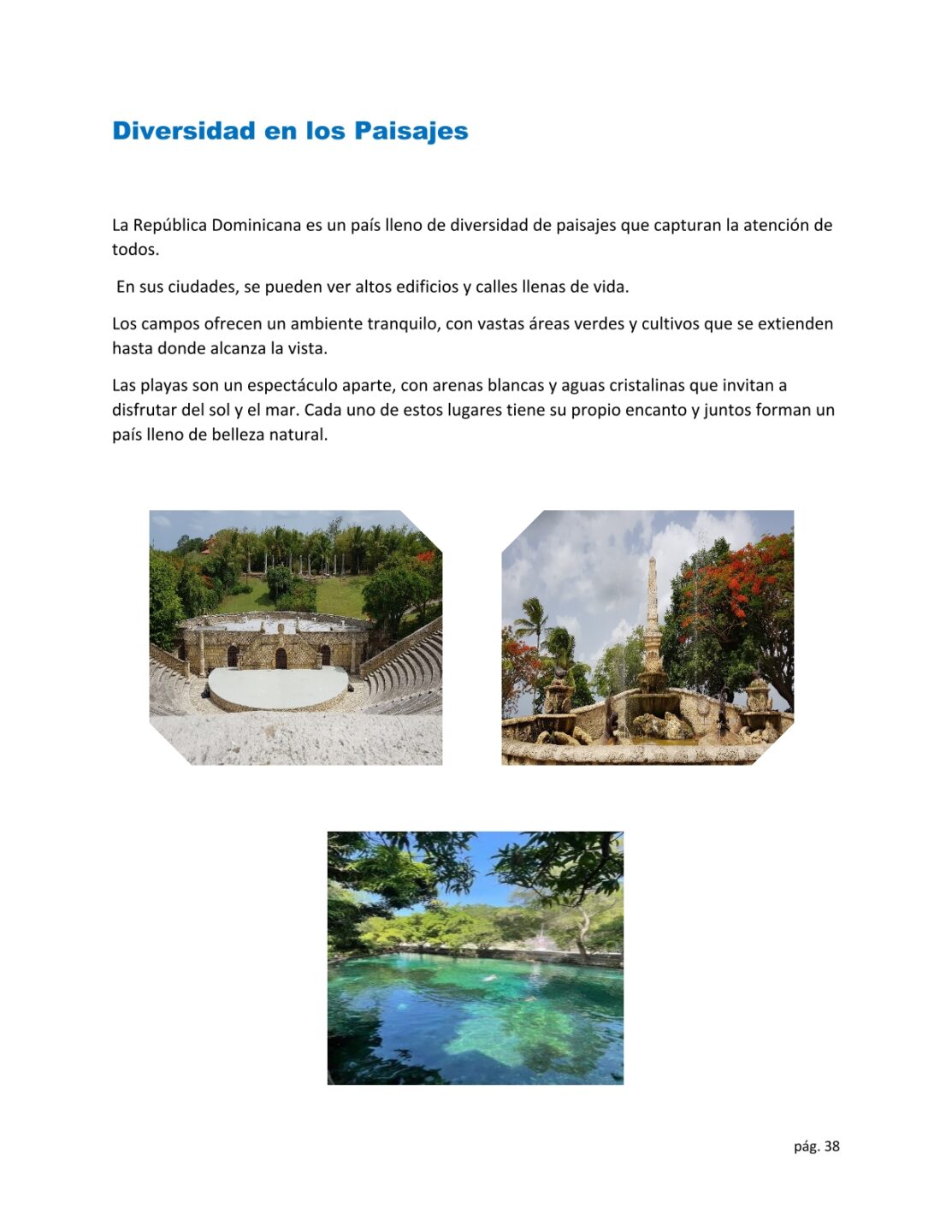 Diversidad en los Paisajes

La República Dominicana es un país lleno de diversidad de paisajes que capturan la atención de todos.

En sus ciudades, se pueden ver altos edificios y calles llenas de vida.

Los campos ofrecen un ambiente tranquilo, con vastas áreas verdes y cultivos que se extienden hasta donde alcanza la vista.

Las playas son un espectáculo aparte, con arenas blancas y aguas cristalinas que invitan a disfrutar del sol y el mar. Cada uno de estos lugares tiene su propio encanto y juntos forman un país lleno de belleza natural.

pág. 38